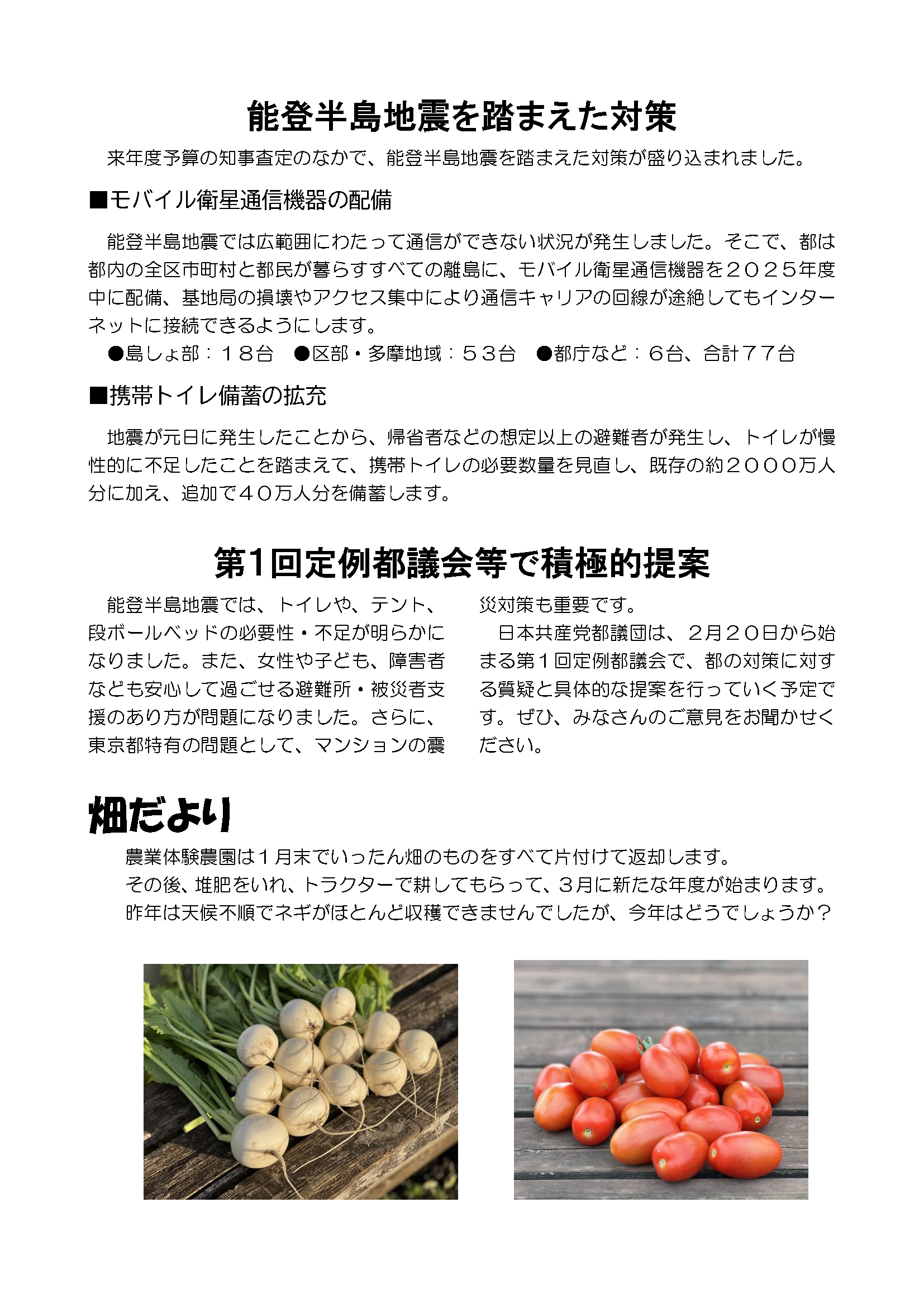 能登半島地震を踏まえた対策

来年度予算の知事査定のなかで、能登半島地震を踏まえた対策が盛り込まれました。

■モバイル衛星通信機器の配備

能登半島地震では広範囲にわたって通信ができない状況が発生しました。そこで、都は都内の全区市町村と都民が暮らすすべての離島に、モバイル衛星通信機器を２０２５年度中に配備、基地局の損壊やアクセス集中により通信キャリアの回線が途絶してもインターネットに接続できるようにします。

●島しょ部：１８台 ●区部・多摩地域：５３台 ●都庁など：６台、合計７７台

■携帯トイレ備蓄の拡充

地震が元日に発生したことから、帰省者などの想定以上の避難者が発生し、トイレが慢性的に不足したことを踏まえて、携帯トイレの必要数量を見直し、既存の約２０００万人分に加え、追加で４０万人分を備蓄します。

第1回定例都議会等で積極的提案

能登半島地震では、トイレや、テント、段ボールベッドの必要性・不足が明らかになりました。また、女性や子ども、障害者なども安心して過ごせる避難所・被災者支援のあり方が問題になりました。さらに、東京都特有の問題として、マンションの震災対策も重要です。

日本共産党都議団は、２月２０日から始まる第１回定例都議会で、都の対策に対する質疑と具体的な提案を行っていく予定です。ぜひ、みなさんのご意見をお聞かせください。

畑だより

農業体験農園は１月末でいったん畑のものをすべて片付けて返却します。
その後、堆肥をいれ、トラクターで耕してもらって、３月に新たな年度が始まります。
昨年は天候不順でネギがほとんど収穫できませんでしたが、今年はどうでしょうか？